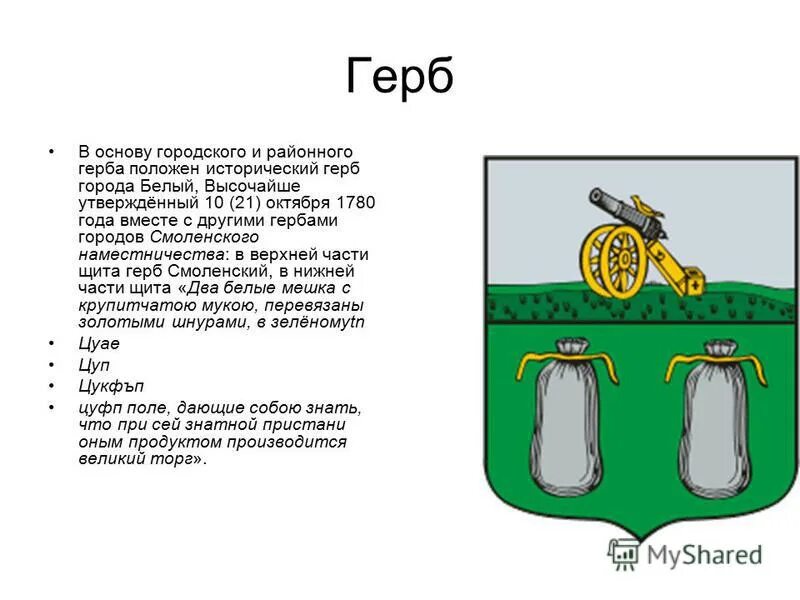 Герб

• В основу городского и районного герба положен исторический герб города Белый, Высочайше утверждённый 10 (21) октября 1780 года вместе с другими гербами городов Смоленского наместничества: в верхней части щита герб Смоленский, в нижней части щита «Два белые мешка с крупитчатою мукою, перевязаны золотыми шнурами, в зелёномуtn
• Цуае
• Цуп
• Цукфъп
• цуфп поле, дающие собою знать, что при сей знатной пристани оным продуктом производится великий торг».

MyShared